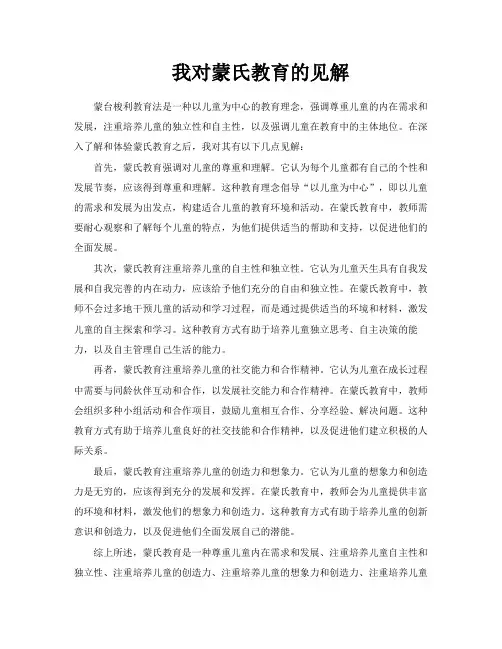 我对蒙氏教育的见解

蒙台梭利教育法是一种以儿童为中心的教育理念，强调尊重儿童的内在需求和发展，注重培养儿童的独立性和自主性，以及强调儿童在教育中的主体地位。在深入了解和体验蒙氏教育之后，我对其有以下几点见解：

首先，蒙氏教育强调对儿童的尊重和理解。它认为每个儿童都有自己的个性和发展节奏，应该得到尊重和理解。这种教育理念倡导“以儿童为中心”，即以儿童的需求和发展为出发点，构建适合儿童的教育环境和活动。在蒙氏教育中，教师需要耐心观察和了解每个儿童的特点，为他们提供适当的帮助和支持，以促进他们的全面发展。

其次，蒙氏教育注重培养儿童的自主性和独立性。它认为儿童天生具有自我发展和自我完善的内在动力，应该给予他们充分的自由和独立性。在蒙氏教育中，教师不会过多地干预儿童的活动和学习过程，而是通过提供适当的环境和材料，激发儿童的自主探索和学习。这种教育方式有助于培养儿童独立思考、自主决策的能力，以及自主管理自己生活的能力。

再者，蒙氏教育注重培养儿童的社交能力和合作精神。它认为儿童在成长过程中需要与同龄伙伴互动和合作，以发展社交能力和合作精神。在蒙氏教育中，教师会组织多种小组活动和合作项目，鼓励儿童相互合作、分享经验、解决问题。这种教育方式有助于培养儿童良好的社交技能和合作精神，以及促进他们建立积极的人际关系。

最后，蒙氏教育注重培养儿童的创造力和想象力。它认为儿童的想象力和创造力是无穷的，应该得到充分的发展和发挥。在蒙氏教育中，教师会为儿童提供丰富的环境和材料，激发他们的想象力和创造力。这种教育方式有助于培养儿童的创新意识和创造力，以及促进他们全面发展自己的潜能。

综上所述，蒙氏教育是一种尊重儿童内在需求和发展、注重培养儿童自主性和独立性、注重培养儿童的创造力、注重培养儿童的想象力和创造力、注重培养儿童